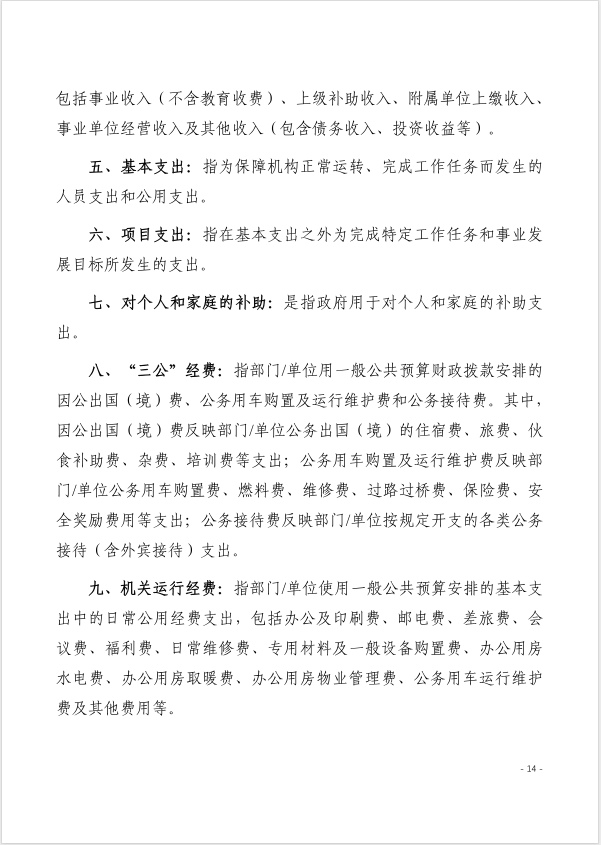 包括事业收入（不含教育收费）、上级补助收入、附属单位上缴收入、事业单位经营收入及其他收入（包含债务收入、投资收益等）。

五、基本支出：指为保障机构正常运转、完成工作任务而发生的人员支出和公用支出。

六、项目支出：指在基本支出之外为完成特定工作任务和事业发展目标所发生的支出。

七、对个人和家庭的补助：是指政府用于对个人和家庭的补助支出。

八、“三公”经费：指部门/单位用一般公共预算财政拨款安排的因公出国（境）费、公务用车购置及运行维护费和公务接待费。其中，因公出国（境）费反映部门/单位公务出国（境）的住宿费、旅费、伙食补助费、杂费、培训费等支出；公务用车购置及运行维护费反映部门/单位公务用车购置费、燃料费、维修费、过路过桥费、保险费、安全奖励费用等支出；公务接待费反映部门/单位按规定开支的各类公务接待（含外宾接待）支出。

九、机关运行经费：指部门/单位使用一般公共预算安排的基本支出中的日常公用经费支出，包括办公及印刷费、邮电费、差旅费、会议费、福利费、日常维修费、专用材料及一般设备购置费、办公用房水电费、办公用房取暖费、办公用房物业管理费、公务用车运行维护费及其他费用等。

- 14 -